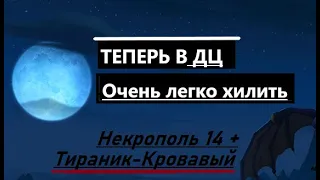 ТЕПЕРЬ В ДЦ

Очень легко хилить

Некрополь 14 +
Тираник-Кровавый